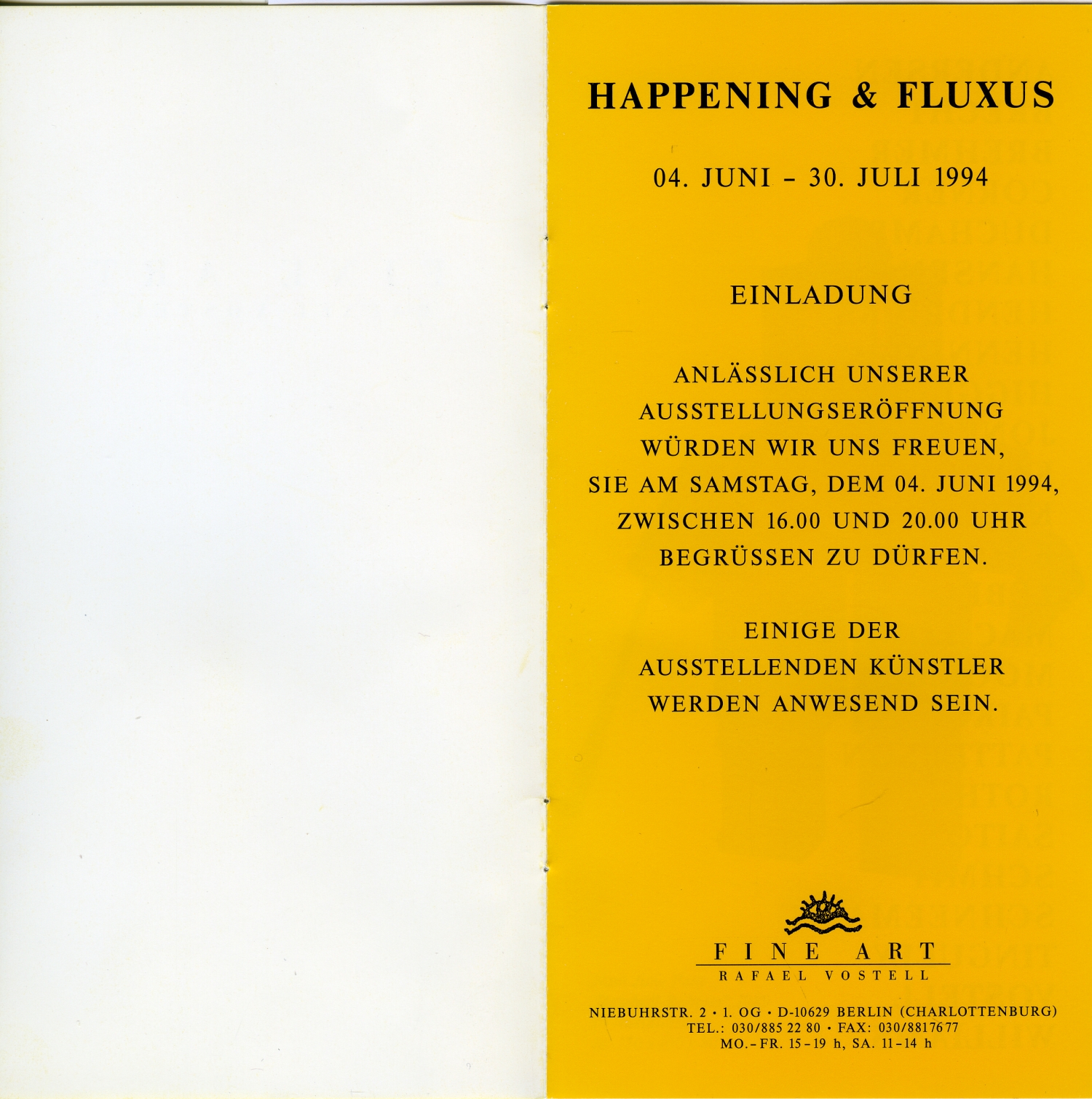 HAPPENING & FLUXUS

04. JUNI - 30. JULI 1994

EINLADUNG

ANLÄSSLICH UNSERER AUSSTELLUNGSERÖFFNUNG WÜRDEN WIR UNS FREUEN, SIE AM SAMSTAG, DEM 04. JUNI 1994, ZWISCHEN 16.00 UND 20.00 UHR BEGRÜSSEN ZU DÜRFEN.

EINIGE DER AUSSTELLENDEN KÜNSTLER WERDEN ANWESEND SEIN.

FINE ART
RAFAEL VOSTELL

NIEBUHRSTR. 2 • 1. OG • D-10629 BERLIN (CHARLOTTENBURG)
TEL.: 030/885 22 80 • FAX: 030/8817677
MO.-FR. 15-19 h, SA. 11-14 h